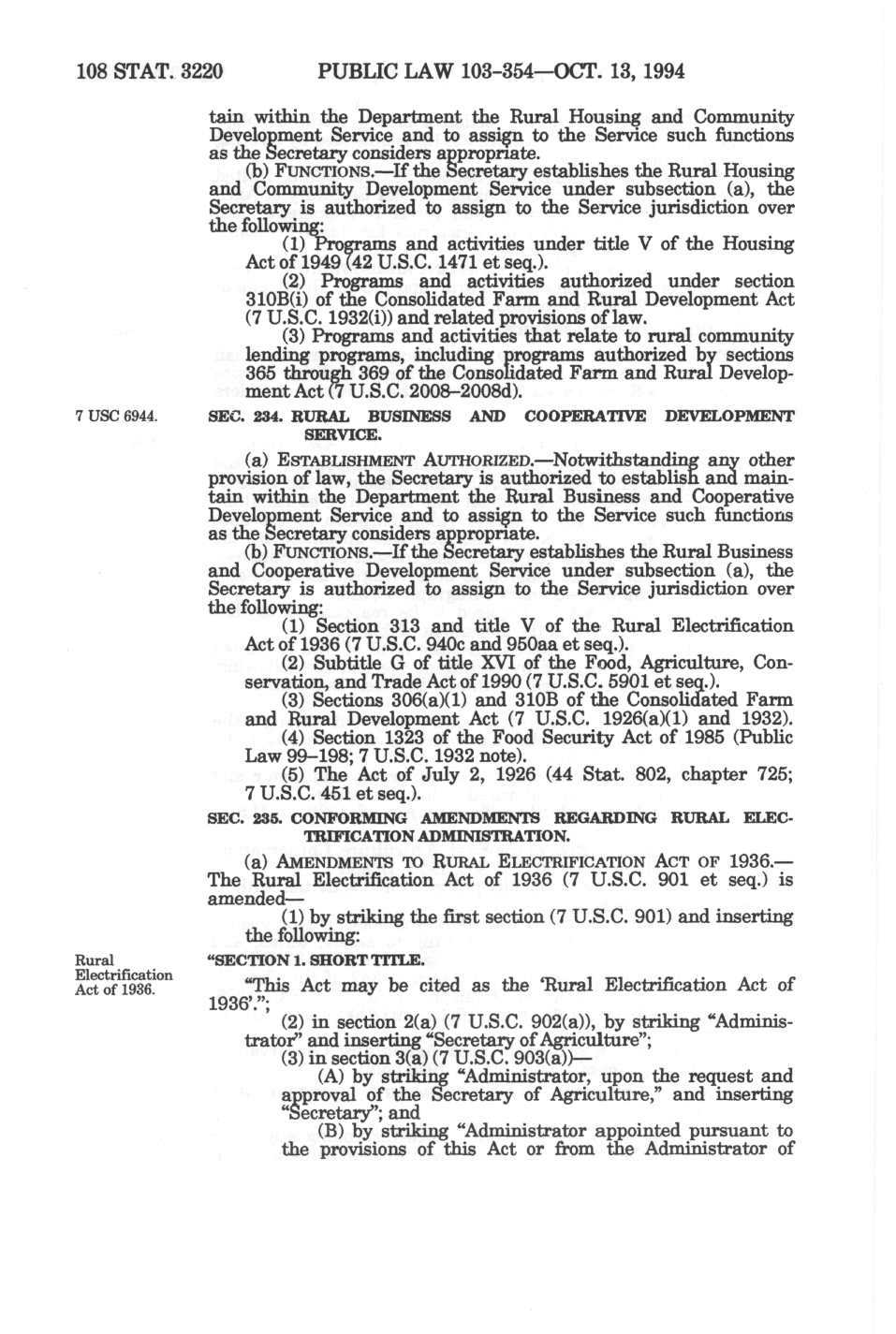 108 STAT. 3220 PUBLIC LAW 103-354—OCT. 13, 1994

tain within the Department the Rural Housing and Community Development Service and to assign to the Service such functions as the Secretary considers appropriate.

(b) FUNCTIONS.—If the Secretary establishes the Rural Housing and Community Development Service under subsection (a), the Secretary is authorized to assign to the Service jurisdiction over the following:

(1) Programs and activities under title V of the Housing Act of 1949 (42 U.S.C. 1471 et seq.).

(2) Programs and activities authorized under section 310B(i) of the Consolidated Farm and Rural Development Act (7 U.S.C. 1932(i)) and related provisions of law.

(3) Programs and activities that relate to rural community lending programs, including programs authorized by sections 365 through 369 of the Consolidated Farm and Rural Development Act (7 U.S.C. 2008–2008d).

7 USC 6944.

SEC. 234. RURAL BUSINESS AND COOPERATIVE DEVELOPMENT SERVICE.

(a) ESTABLISHMENT AUTHORIZED.—Notwithstanding any other provision of law, the Secretary is authorized to establish and maintain within the Department the Rural Business and Cooperative Development Service and to assign to the Service such functions as the Secretary considers appropriate.

(b) FUNCTIONS.—If the Secretary establishes the Rural Business and Cooperative Development Service under subsection (a), the Secretary is authorized to assign to the Service jurisdiction over the following:

(1) Section 313 and title V of the Rural Electrification Act of 1936 (7 U.S.C. 940c and 950aa et seq.).

(2) Subtitle G of title XVI of the Food, Agriculture, Conservation, and Trade Act of 1990 (7 U.S.C. 5901 et seq.).

(3) Sections 306(a)(1) and 310B of the Consolidated Farm and Rural Development Act (7 U.S.C. 1926(a)(1) and 1932).

(4) Section 1323 of the Food Security Act of 1985 (Public Law 99–198; 7 U.S.C. 1932 note).

(5) The Act of July 2, 1926 (44 Stat. 802, chapter 725; 7 U.S.C. 451 et seq.).

SEC. 235. CONFORMING AMENDMENTS REGARDING RURAL ELECTRIFICATION ADMINISTRATION.

(a) AMENDMENTS TO RURAL ELECTRIFICATION ACT OF 1936.—The Rural Electrification Act of 1936 (7 U.S.C. 901 et seq.) is amended—

(1) by striking the first section (7 U.S.C. 901) and inserting the following:

Rural Electrification Act of 1936.

"SECTION 1. SHORT TITLE.

"This Act may be cited as the 'Rural Electrification Act of 1936'.";

(2) in section 2(a) (7 U.S.C. 902(a)), by striking "Administrator" and inserting "Secretary of Agriculture";

(3) in section 3(a) (7 U.S.C. 903(a))—

(A) by striking "Administrator, upon the request and approval of the Secretary of Agriculture," and inserting "Secretary"; and

(B) by striking "Administrator appointed pursuant to the provisions of this Act or from the Administrator of